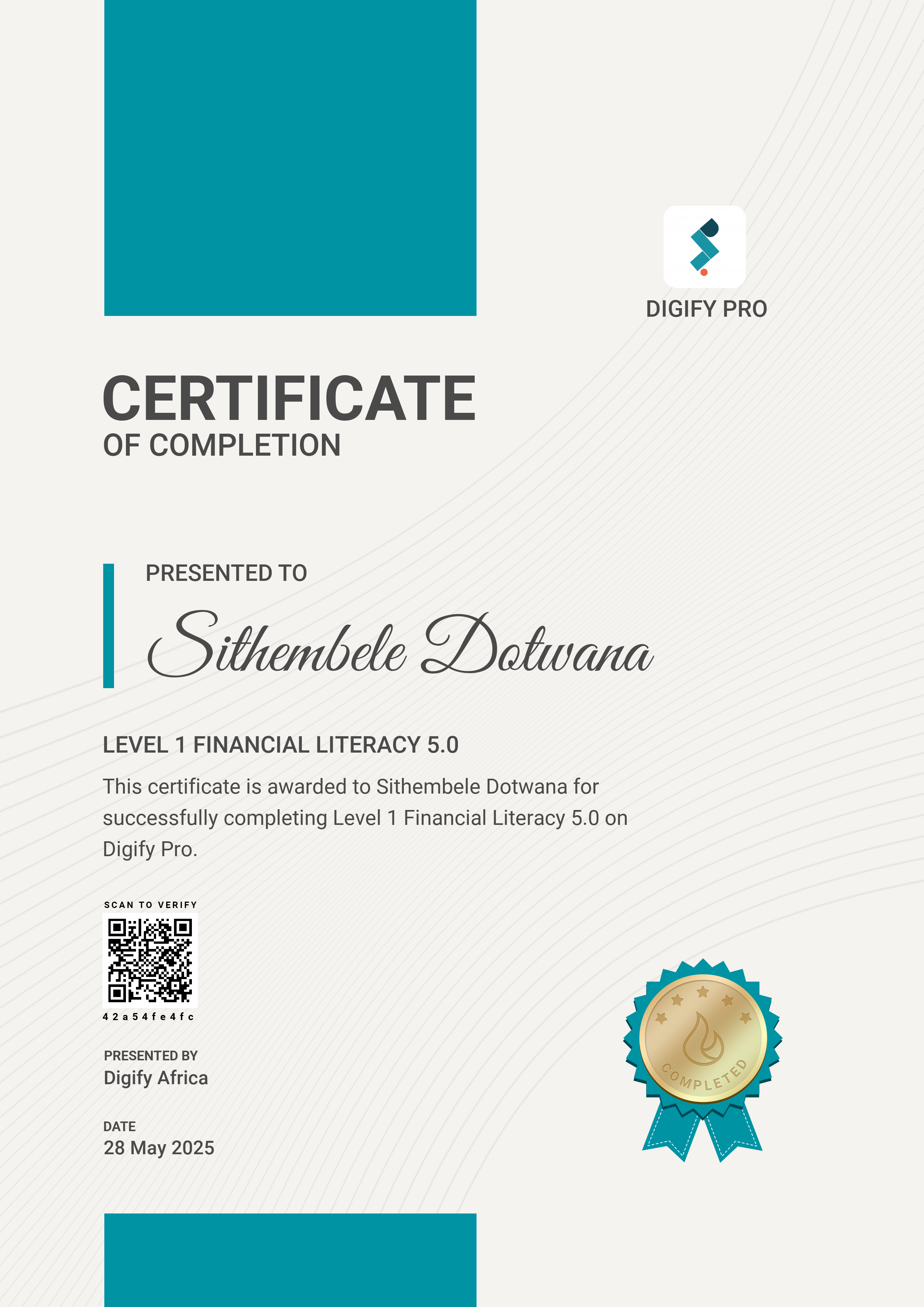 DIGIFY PRO

CERTIFICATE
OF COMPLETION

PRESENTED TO

Sithembele Dotwana

LEVEL 1 FINANCIAL LITERACY 5.0

This certificate is awarded to Sithembele Dotwana for successfully completing Level 1 Financial Literacy 5.0 on Digify Pro.

SCAN TO VERIFY

42a54fe4fc

PRESENTED BY
Digify Africa

DATE
28 May 2025

COMPLETED